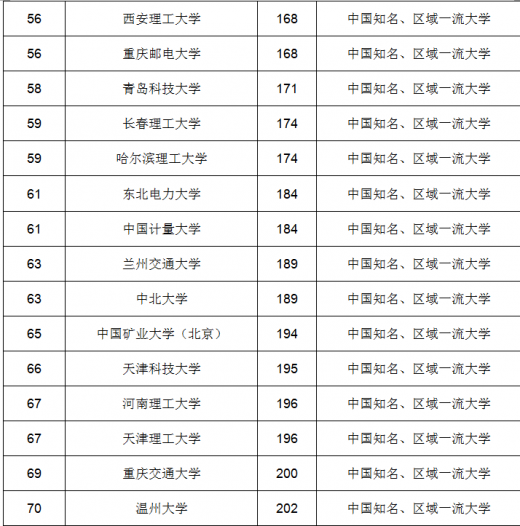 | 56 | 西安理工大学 | 168 | 中国知名、区域一流大学 |
|---|---|---|---|
| 56 | 重庆邮电大学 | 168 | 中国知名、区域一流大学 |
| 58 | 青岛科技大学 | 171 | 中国知名、区域一流大学 |
| 59 | 长春理工大学 | 174 | 中国知名、区域一流大学 |
| 59 | 哈尔滨理工大学 | 174 | 中国知名、区域一流大学 |
| 61 | 东北电力大学 | 184 | 中国知名、区域一流大学 |
| 61 | 中国计量大学 | 184 | 中国知名、区域一流大学 |
| 63 | 兰州交通大学 | 189 | 中国知名、区域一流大学 |
| 63 | 中北大学 | 189 | 中国知名、区域一流大学 |
| 65 | 中国矿业大学（北京） | 194 | 中国知名、区域一流大学 |
| 66 | 天津科技大学 | 195 | 中国知名、区域一流大学 |
| 67 | 河南理工大学 | 196 | 中国知名、区域一流大学 |
| 67 | 天津理工大学 | 196 | 中国知名、区域一流大学 |
| 69 | 重庆交通大学 | 200 | 中国知名、区域一流大学 |
| 70 | 温州大学 | 202 | 中国知名、区域一流大学 |